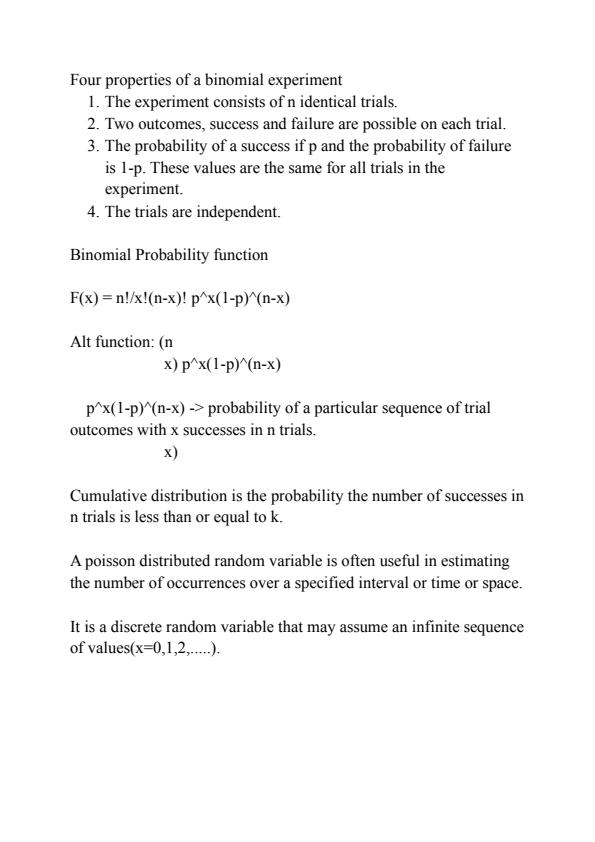 Four properties of a binomial experiment
1. The experiment consists of n identical trials.
2. Two outcomes, success and failure are possible on each trial.
3. The probability of a success if p and the probability of failure is 1-p. These values are the same for all trials in the experiment.
4. The trials are independent.

Binomial Probability function

F(x) = n!/x!(n-x)! p^x(1-p)^(n-x)

Alt function: (n
x) p^x(1-p)^(n-x)

p^x(1-p)^(n-x) -> probability of a particular sequence of trial outcomes with x successes in n trials.
x)

Cumulative distribution is the probability the number of successes in n trials is less than or equal to k.

A poisson distributed random variable is often useful in estimating the number of occurrences over a specified interval or time or space.

It is a discrete random variable that may assume an infinite sequence of values(x=0,1,2,.....).